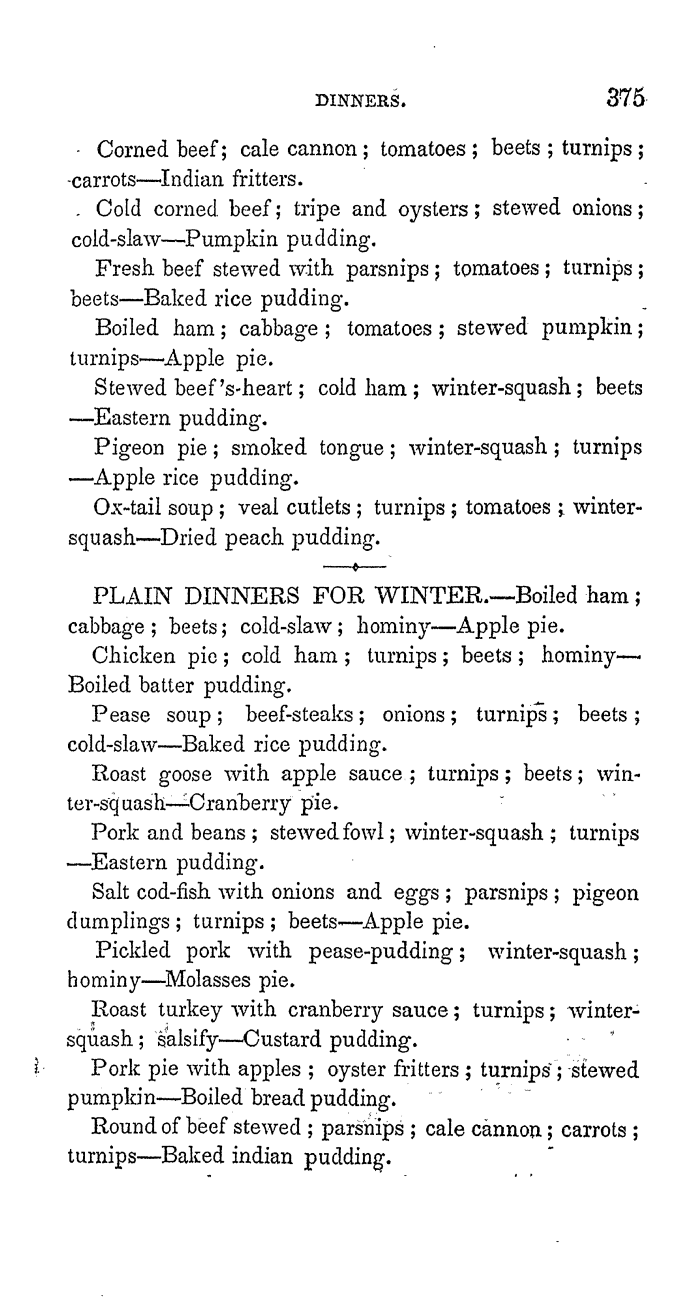 DINNERS. 375

Corned beef; cale cannon; tomatoes; beets; turnips; carrots—Indian fritters.

Cold corned beef; tripe and oysters; stewed onions; cold-slaw—Pumpkin pudding.

Fresh beef stewed with parsnips; tomatoes; turnips; beets—Baked rice pudding.

Boiled ham; cabbage; tomatoes; stewed pumpkin; turnips—Apple pie.

Stewed beef's-heart; cold ham; winter-squash; beets—Eastern pudding.

Pigeon pie; smoked tongue; winter-squash; turnips—Apple rice pudding.

Ox-tail soup; veal cutlets; turnips; tomatoes; winter-squash—Dried peach pudding.

PLAIN DINNERS FOR WINTER.—Boiled ham; cabbage; beets; cold-slaw; hominy—Apple pie.

Chicken pie; cold ham; turnips; beets; hominy—Boiled batter pudding.

Pease soup; beef-steaks; onions; turnips; beets; cold-slaw—Baked rice pudding.

Roast goose with apple sauce; turnips; beets; winter-squash—Cranberry pie.

Pork and beans; stewed fowl; winter-squash; turnips—Eastern pudding.

Salt cod-fish with onions and eggs; parsnips; pigeon dumplings; turnips; beets—Apple pie.

Pickled pork with pease-pudding; winter-squash; hominy—Molasses pie.

Roast turkey with cranberry sauce; turnips; winter-squash; salsify—Custard pudding.

Pork pie with apples; oyster fritters; turnips; stewed pumpkin—Boiled bread pudding.

Round of beef stewed; parsnips; cale cannon; carrots; turnips—Baked indian pudding.